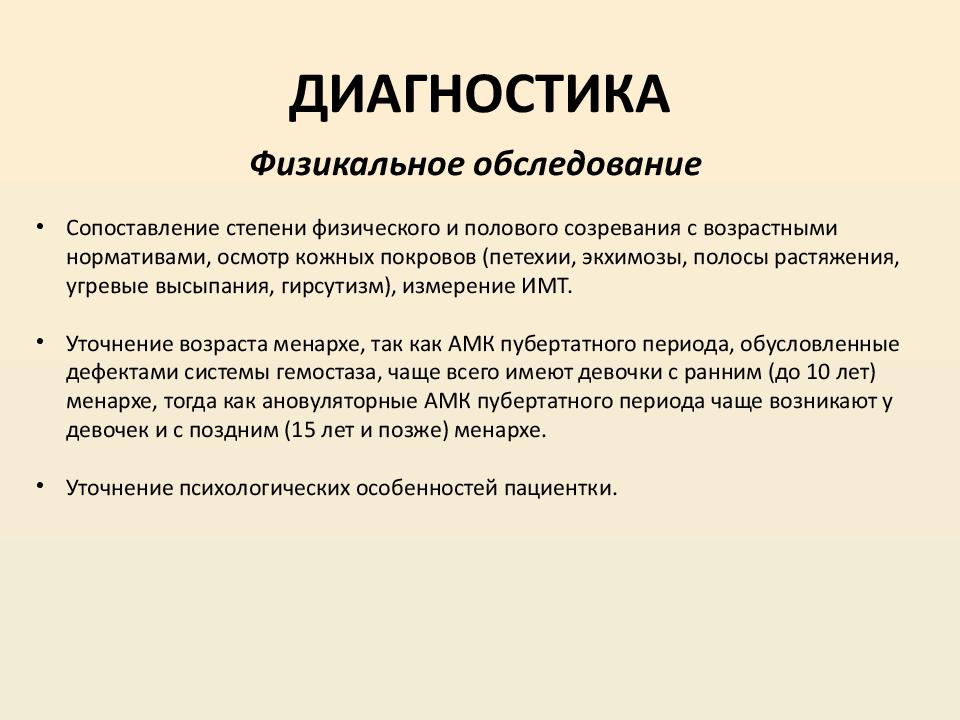 ДИАГНОСТИКА

Физикальное обследование

• Сопоставление степени физического и полового созревания с возрастными нормативами, осмотр кожных покровов (петехии, экхимозы, полосы растяжения, угревые высыпания, гирсутизм), измерение ИМТ.

• Уточнение возраста менархе, так как АМК пубертатного периода, обусловленные дефектами системы гемостаза, чаще всего имеют девочки с ранним (до 10 лет) менархе, тогда как ановуляторные АМК пубертатного периода чаще возникают у девочек и с поздним (15 лет и позже) менархе.

• Уточнение психологических особенностей пациентки.